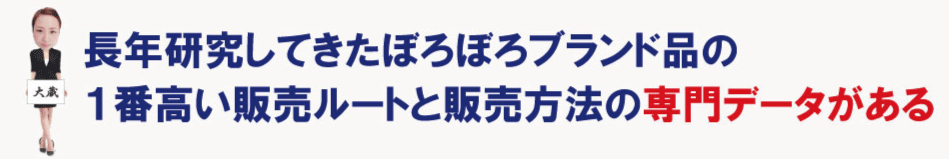 大蔵

長年研究してきたぼろぼろブランド品の
１番高い販売ルートと販売方法の専門データがある